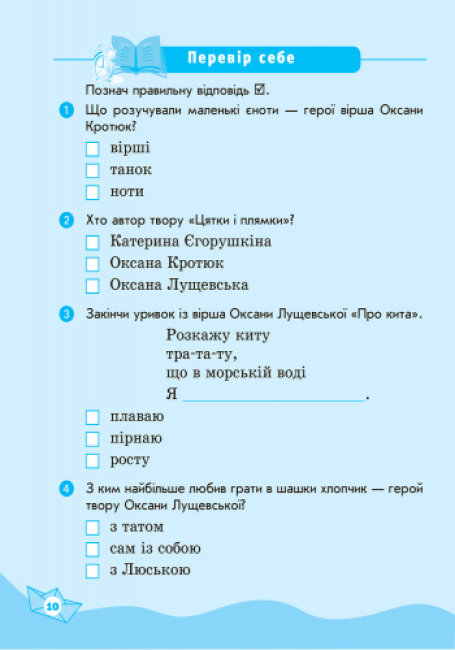 Перевір себе

Познач правильну відповідь ☑.

1 Що розучували маленькі єноти — герої вірша Оксани Кротюк?
☐ вірші
☐ танок
☐ ноти

2 Хто автор твору «Цятки і плямки»?
☐ Катерина Єгорушкіна
☐ Оксана Кротюк
☐ Оксана Лущевська

3 Закінчи уривок із вірша Оксани Лущевської «Про кита».

Розкажу киту
тра-та-ту,
що в морській воді
Я ______________________.

☐ плаваю
☐ пірнаю
☐ росту

4 З ким найбільше любив грати в шашки хлопчик — герой твору Оксани Лущевської?
☐ з татом
☐ сам із собою
☐ з Люською

10